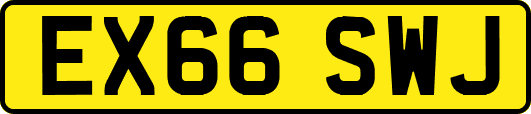 EX66 SWJ